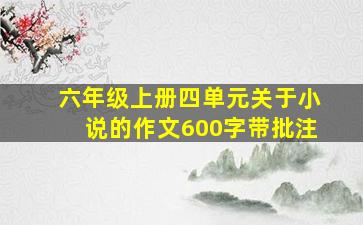 六年级上册四单元关于小说的作文600字带批注